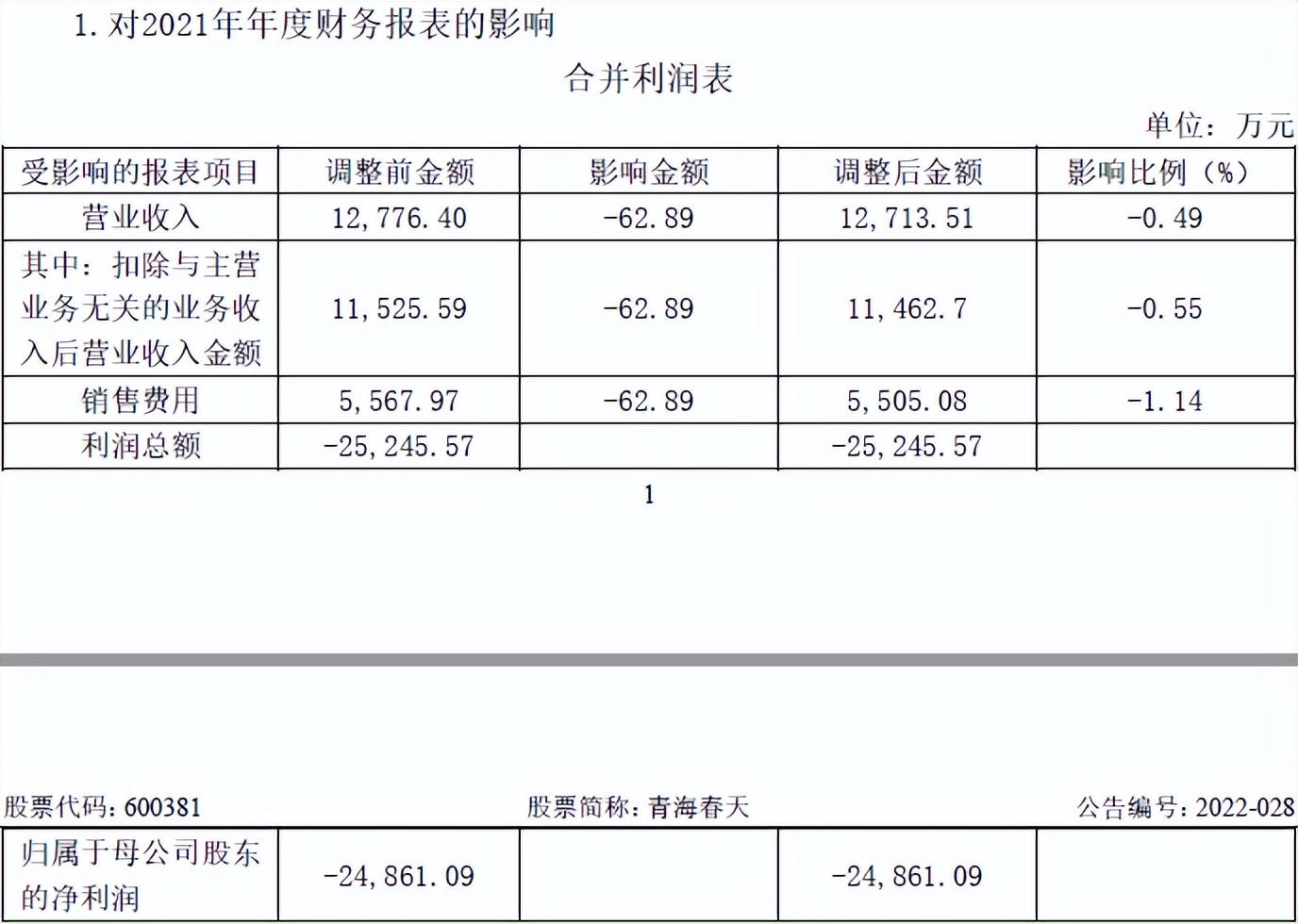 1.对2021年年度财务报表的影响

合并利润表

单位：万元

| 受影响的报表项目 | 调整前金额 | 影响金额 | 调整后金额 | 影响比例（%） |
|---|---|---|---|---|
| 营业收入 | 12,776.40 | -62.89 | 12,713.51 | -0.49 |
| 其中：扣除与主营业务无关的业务收入后营业收入金额 | 11,525.59 | -62.89 | 11,462.7 | -0.55 |
| 销售费用 | 5,567.97 | -62.89 | 5,505.08 | -1.14 |
| 利润总额 | -25,245.57 |  | -25,245.57 |  |

1

股票代码：600381 股票简称：青海春天 公告编号：2022-028

| 归属于母公司股东的净利润 | -24,861.09 |  | -24,861.09 |  |
|---|---|---|---|---|